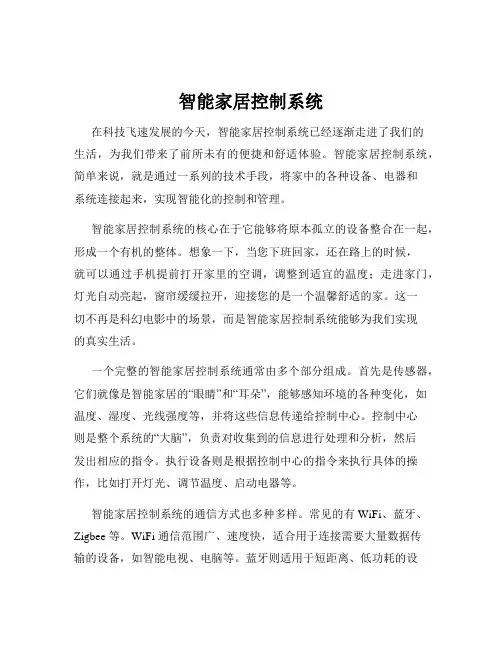 智能家居控制系统

在科技飞速发展的今天，智能家居控制系统已经逐渐走进了我们的生活，为我们带来了前所未有的便捷和舒适体验。智能家居控制系统，简单来说，就是通过一系列的技术手段，将家中的各种设备、电器和系统连接起来，实现智能化的控制和管理。

智能家居控制系统的核心在于它能够将原本孤立的设备整合在一起，形成一个有机的整体。想象一下，当您下班回家，还在路上的时候，就可以通过手机提前打开家里的空调，调整到适宜的温度；走进家门，灯光自动亮起，窗帘缓缓拉开，迎接您的是一个温馨舒适的家。这一切不再是科幻电影中的场景，而是智能家居控制系统能够为我们实现的真实生活。

一个完整的智能家居控制系统通常由多个部分组成。首先是传感器，它们就像是智能家居的“眼睛”和“耳朵”，能够感知环境的各种变化，如温度、湿度、光线强度等，并将这些信息传递给控制中心。控制中心则是整个系统的“大脑”，负责对收集到的信息进行处理和分析，然后发出相应的指令。执行设备则是根据控制中心的指令来执行具体的操作，比如打开灯光、调节温度、启动电器等。

智能家居控制系统的通信方式也多种多样。常见的有 WiFi、蓝牙、Zigbee 等。WiFi 通信范围广、速度快，适合用于连接需要大量数据传输的设备，如智能电视、电脑等。蓝牙则适用于短距离、低功耗的设